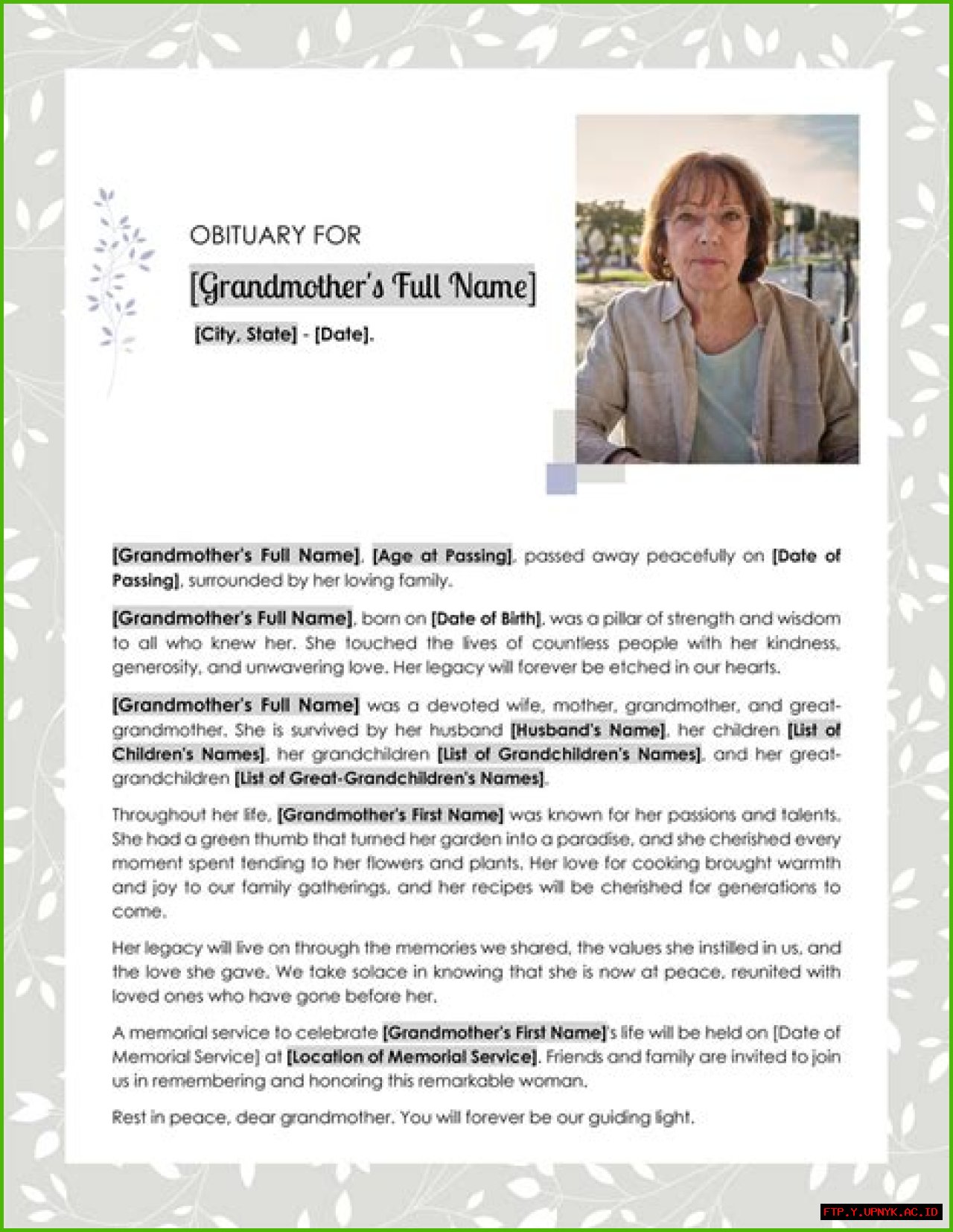 OBITUARY FOR

[Grandmother's Full Name]

[City, State] - [Date].

[Grandmother's Full Name], [Age at Passing], passed away peacefully on [Date of Passing], surrounded by her loving family.

[Grandmother's Full Name], born on [Date of Birth], was a pillar of strength and wisdom to all who knew her. She touched the lives of countless people with her kindness, generosity, and unwavering love. Her legacy will forever be etched in our hearts.

[Grandmother's Full Name] was a devoted wife, mother, grandmother, and great-grandmother. She is survived by her husband [Husband's Name], her children [List of Children's Names], her grandchildren [List of Grandchildren's Names], and her great-grandchildren [List of Great-Grandchildren's Names].

Throughout her life, [Grandmother's First Name] was known for her passions and talents. She had a green thumb that turned her garden into a paradise, and she cherished every moment spent tending to her flowers and plants. Her love for cooking brought warmth and joy to our family gatherings, and her recipes will be cherished for generations to come.

Her legacy will live on through the memories we shared, the values she instilled in us, and the love she gave. We take solace in knowing that she is now at peace, reunited with loved ones who have gone before her.

A memorial service to celebrate [Grandmother's First Name]'s life will be held on [Date of Memorial Service] at [Location of Memorial Service]. Friends and family are invited to join us in remembering and honoring this remarkable woman.

Rest in peace, dear grandmother. You will forever be our guiding light.

FTP.Y.UPNYK.AC.ID